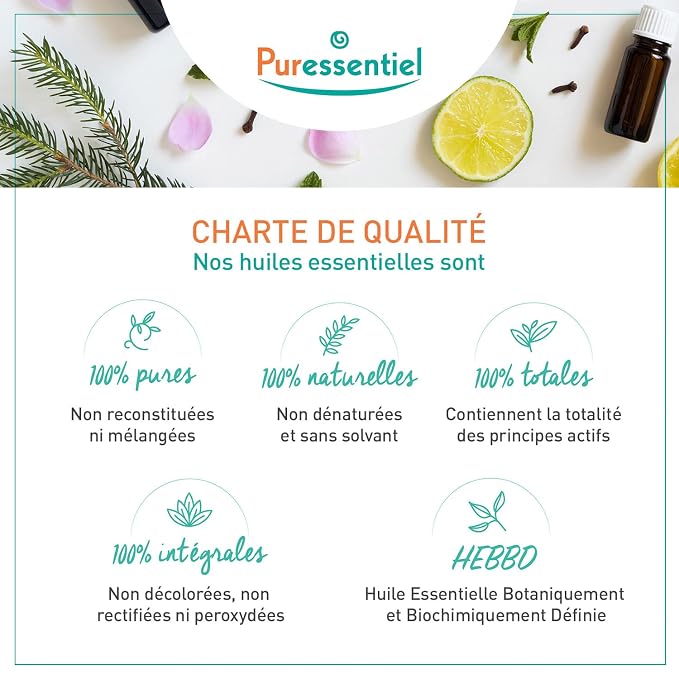 Puressentiel

CHARTE DE QUALITÉ
Nos huiles essentielles sont

100% pures
Non reconstituées ni mélangées

100% naturelles
Non dénaturées et sans solvant

100% totales
Contiennent la totalité des principes actifs

100% intégrales
Non décolorées, non rectifiées ni peroxydées

HEBBD
Huile Essentielle Botaniquement et Biochimiquement Définie